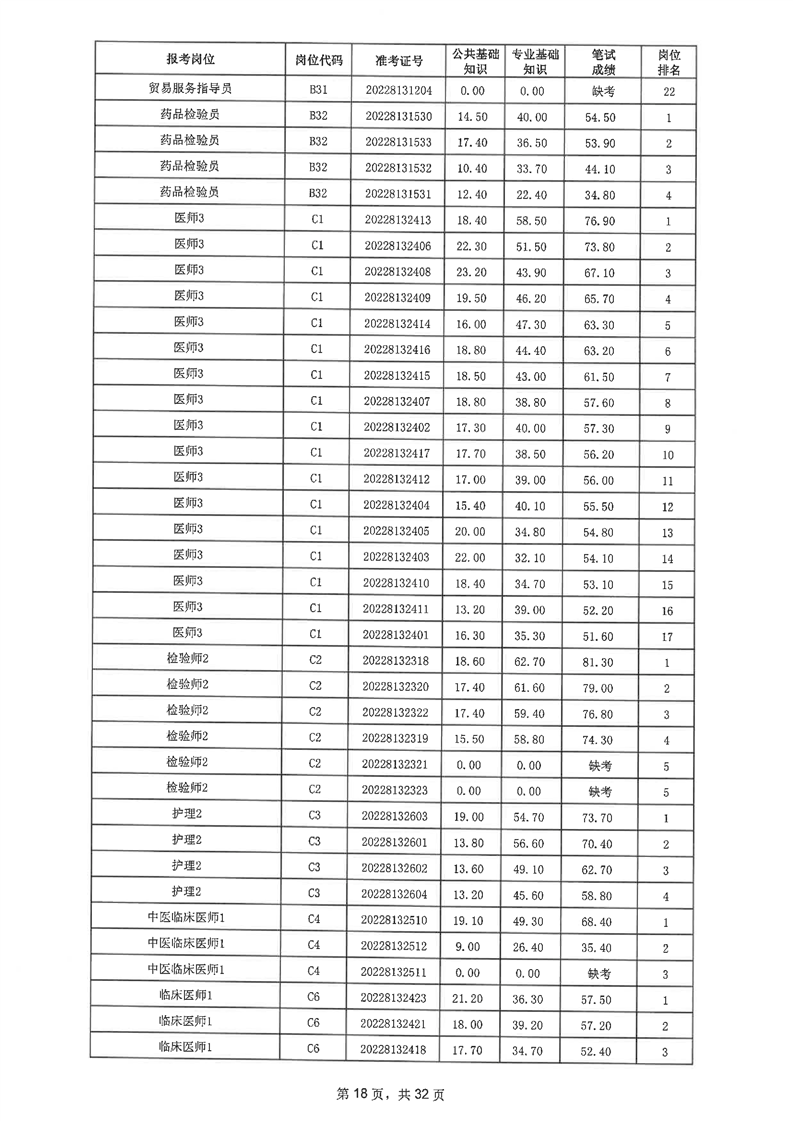 | 报考岗位 | 岗位代码 | 准考证号 | 公共基础知识 | 专业基础知识 | 笔试成绩 | 岗位排名 |
|---|---|---|---|---|---|---|
| 贸易服务指导员 | B31 | 20228131204 | 0.00 | 0.00 | 缺考 | 22 |
| 药品检验员 | B32 | 20228131530 | 14.50 | 40.00 | 54.50 | 1 |
| 药品检验员 | B32 | 20228131533 | 17.40 | 36.50 | 53.90 | 2 |
| 药品检验员 | B32 | 20228131532 | 10.40 | 33.70 | 44.10 | 3 |
| 药品检验员 | B32 | 20228131531 | 12.40 | 22.40 | 34.80 | 4 |
| 医师3 | C1 | 20228132413 | 18.40 | 58.50 | 76.90 | 1 |
| 医师3 | C1 | 20228132406 | 22.30 | 51.50 | 73.80 | 2 |
| 医师3 | C1 | 20228132408 | 23.20 | 43.90 | 67.10 | 3 |
| 医师3 | C1 | 20228132409 | 19.50 | 46.20 | 65.70 | 4 |
| 医师3 | C1 | 20228132414 | 16.00 | 47.30 | 63.30 | 5 |
| 医师3 | C1 | 20228132416 | 18.80 | 44.40 | 63.20 | 6 |
| 医师3 | C1 | 20228132415 | 18.50 | 43.00 | 61.50 | 7 |
| 医师3 | C1 | 20228132407 | 18.80 | 38.80 | 57.60 | 8 |
| 医师3 | C1 | 20228132402 | 17.30 | 40.00 | 57.30 | 9 |
| 医师3 | C1 | 20228132417 | 17.70 | 38.50 | 56.20 | 10 |
| 医师3 | C1 | 20228132412 | 17.00 | 39.00 | 56.00 | 11 |
| 医师3 | C1 | 20228132404 | 15.40 | 40.10 | 55.50 | 12 |
| 医师3 | C1 | 20228132405 | 20.00 | 34.80 | 54.80 | 13 |
| 医师3 | C1 | 20228132403 | 22.00 | 32.10 | 54.10 | 14 |
| 医师3 | C1 | 20228132410 | 18.40 | 34.70 | 53.10 | 15 |
| 医师3 | C1 | 20228132411 | 13.20 | 39.00 | 52.20 | 16 |
| 医师3 | C1 | 20228132401 | 16.30 | 35.30 | 51.60 | 17 |
| 检验师2 | C2 | 20228132318 | 18.60 | 62.70 | 81.30 | 1 |
| 检验师2 | C2 | 20228132320 | 17.40 | 61.60 | 79.00 | 2 |
| 检验师2 | C2 | 20228132322 | 17.40 | 59.40 | 76.80 | 3 |
| 检验师2 | C2 | 20228132319 | 15.50 | 58.80 | 74.30 | 4 |
| 检验师2 | C2 | 20228132321 | 0.00 | 0.00 | 缺考 | 5 |
| 检验师2 | C2 | 20228132323 | 0.00 | 0.00 | 缺考 | 5 |
| 护理2 | C3 | 20228132603 | 19.00 | 54.70 | 73.70 | 1 |
| 护理2 | C3 | 20228132601 | 13.80 | 56.60 | 70.40 | 2 |
| 护理2 | C3 | 20228132602 | 13.60 | 49.10 | 62.70 | 3 |
| 护理2 | C3 | 20228132604 | 13.20 | 45.60 | 58.80 | 4 |
| 中医临床医师1 | C4 | 20228132510 | 19.10 | 49.30 | 68.40 | 1 |
| 中医临床医师1 | C4 | 20228132512 | 9.00 | 26.40 | 35.40 | 2 |
| 中医临床医师1 | C4 | 20228132511 | 0.00 | 0.00 | 缺考 | 3 |
| 临床医师1 | C6 | 20228132423 | 21.20 | 36.30 | 57.50 | 1 |
| 临床医师1 | C6 | 20228132421 | 18.00 | 39.20 | 57.20 | 2 |
| 临床医师1 | C6 | 20228132418 | 17.70 | 34.70 | 52.40 | 3 |

第 18 页，共 32 页